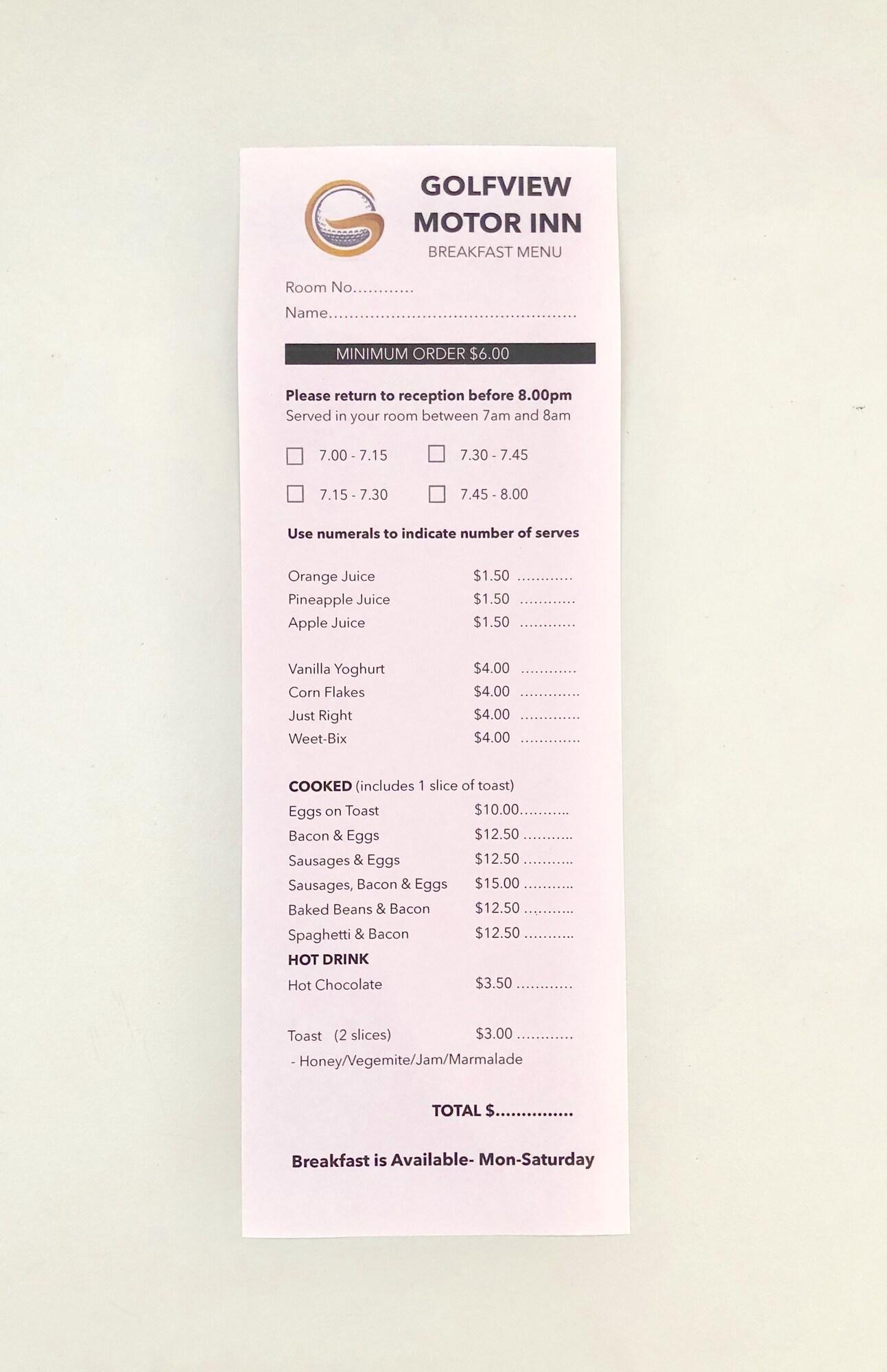 GOLFVIEW
MOTOR INN
BREAKFAST MENU

Room No____
Name____

MINIMUM ORDER $6.00

Please return to reception before 8.00pm
Served in your room between 7am and 8am

☐ 7.00 - 7.15 ☐ 7.30 - 7.45
☐ 7.15 - 7.30 ☐ 7.45 - 8.00

Use numerals to indicate number of serves

Orange Juice $1.50 ____
Pineapple Juice $1.50 ____
Apple Juice $1.50 ____

Vanilla Yoghurt $4.00 ____
Corn Flakes $4.00 ____
Just Right $4.00 ____
Weet-Bix $4.00 ____

COOKED (includes 1 slice of toast)
Eggs on Toast $10.00____
Bacon & Eggs $12.50 ____
Sausages & Eggs $12.50 ____
Sausages, Bacon & Eggs $15.00 ____
Baked Beans & Bacon $12.50 ____
Spaghetti & Bacon $12.50 ____
HOT DRINK
Hot Chocolate $3.50 ____

Toast (2 slices) $3.00 ____
- Honey/Vegemite/Jam/Marmalade

TOTAL $____

Breakfast is Available- Mon-Saturday